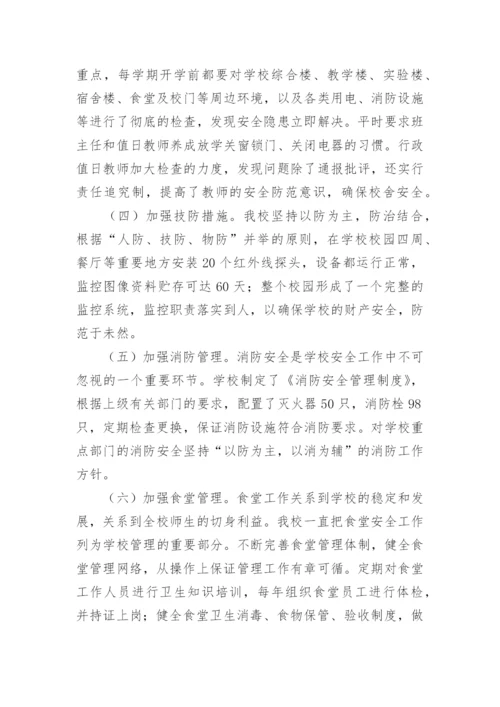 重点，每学期开学前都要对学校综合楼、教学楼、实验楼、宿舍楼、食堂及校门等周边环境，以及各类用电、消防设施等进行了彻底的检查，发现安全隐患立即解决。平时要求班主任和值日教师养成放学关窗锁门、关闭电器的习惯。行政值日教师加大检查的力度，发现问题除了通报批评，还实行责任追究制，提高了教师的安全防范意识，确保校舍安全。

（四）加强技防措施。我校坚持以防为主，防治结合，根据“人防、技防、物防”并举的原则，在学校校园四周、餐厅等重要地方安装20个红外线探头，设备都运行正常，监控图像资料贮存可达60天；整个校园形成了一个完整的监控系统，监控职责落实到人，以确保学校的财产安全，防范于未然。

（五）加强消防管理。消防安全是学校安全工作中不可忽视的一个重要环节。学校制定了《消防安全管理制度》，根据上级有关部门的要求，配置了灭火器50只，消防栓98只，定期检查更换，保证消防设施符合消防要求。对学校重点部门的消防安全坚持“以防为主，以消为辅”的消防工作方针。

（六）加强食堂管理。食堂工作关系到学校的稳定和发展，关系到全校师生的切身利益。我校一直把食堂安全工作列为学校管理的重要部分。不断完善食堂管理体制，健全食堂管理网络，从操作上保证管理工作有章可循。定期对食堂工作人员进行卫生知识培训，每年组织食堂员工进行体检，并持证上岗；健全食堂卫生消毒、食物保管、验收制度，做